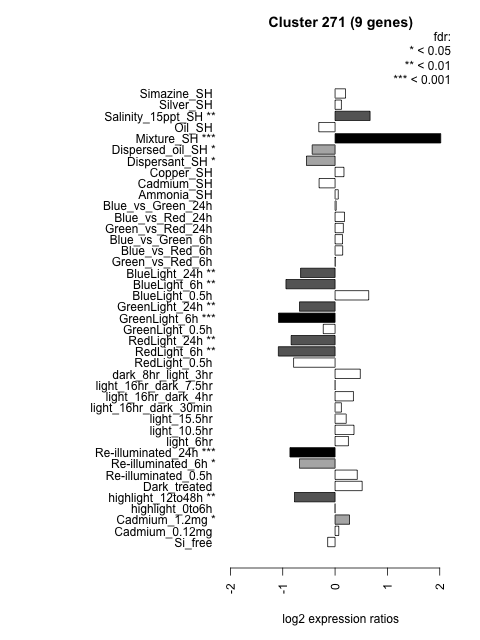 Cluster 271 (9 genes)

fdr:
* < 0.05
** < 0.01
*** < 0.001

Simazine_SH
Silver_SH
Salinity_15ppt_SH **
Oil_SH
Mixture_SH ***
Dispersed_oil_SH *
Dispersant_SH *
Copper_SH
Cadmium_SH
Ammonia_SH
Blue_vs_Green_24h
Blue_vs_Red_24h
Green_vs_Red_24h
Blue_vs_Green_6h
Blue_vs_Red_6h
Green_vs_Red_6h
BlueLight_24h **
BlueLight_6h **
BlueLight_0.5h
GreenLight_24h **
GreenLight_6h ***
GreenLight_0.5h
RedLight_24h **
RedLight_6h **
RedLight_0.5h
dark_8hr_light_3hr
light_16hr_dark_7.5hr
light_16hr_dark_4hr
light_16hr_dark_30min
light_15.5hr
light_10.5hr
light_6hr
Re-illuminated_24h ***
Re-illuminated_6h *
Re-illuminated_0.5h
Dark_treated
highlight_12to48h **
highlight_0to6h
Cadmium_1.2mg *
Cadmium_0.12mg
Si_free

-2
-1
0
1
2

log2 expression ratios